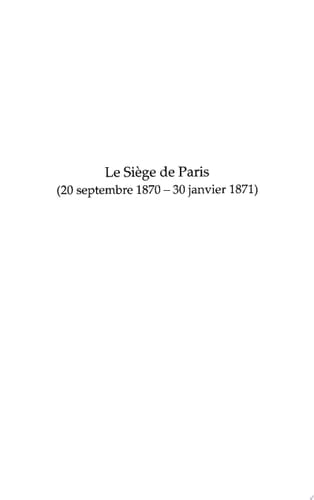 Le Siège de Paris
(20 septembre 1870 – 30 janvier 1871)